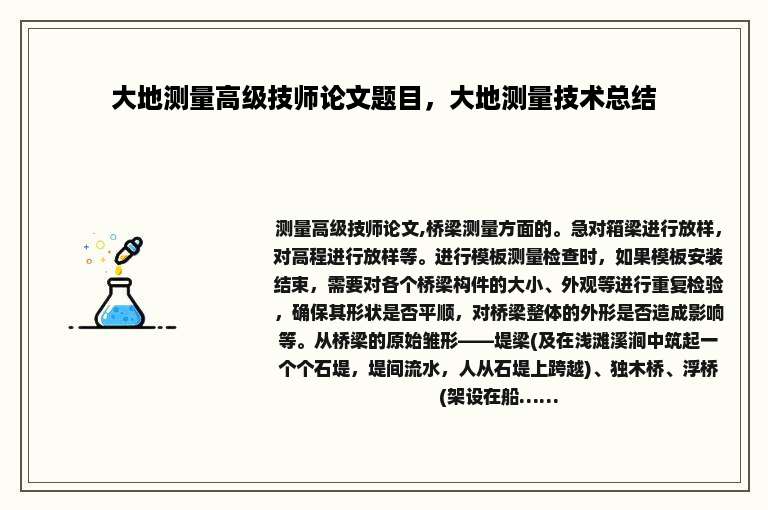 大地测量高级技师论文题目，大地测量技术总结

测量高级技师论文,桥梁测量方面的。急对箱梁进行放样，对高程进行放样等。进行模板测量检查时，如果模板安装结束，需要对各个桥梁构件的大小、外观等进行重复检验，确保其形状是否平顺，对桥梁整体的外形是否造成影响等。从桥梁的原始雏形——堤梁(及在浅滩溪涧中筑起一个个石堤，堤间流水，人从石堤上跨越)、独木桥、浮桥(架设在船......